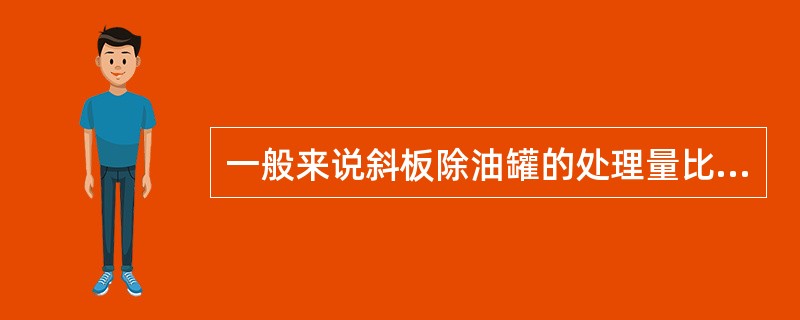 一般来说斜板除油罐的处理量比...